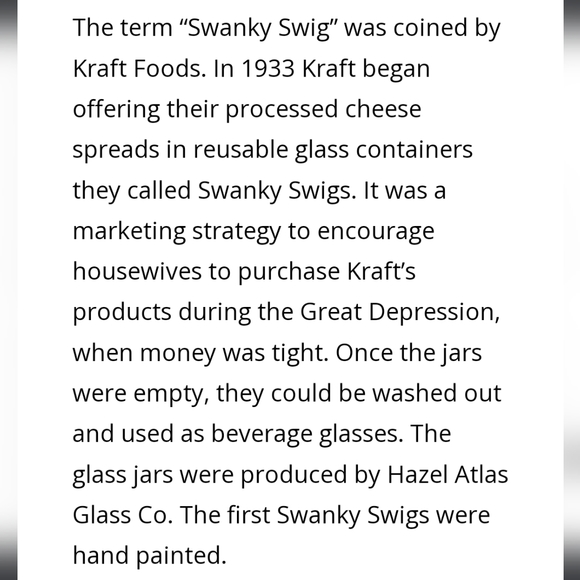 The term “Swanky Swig” was coined by Kraft Foods. In 1933 Kraft began offering their processed cheese spreads in reusable glass containers they called Swanky Swigs. It was a marketing strategy to encourage housewives to purchase Kraft’s products during the Great Depression, when money was tight. Once the jars were empty, they could be washed out and used as beverage glasses. The glass jars were produced by Hazel Atlas Glass Co. The first Swanky Swigs were hand painted.